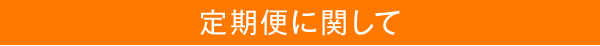 定期便に関して